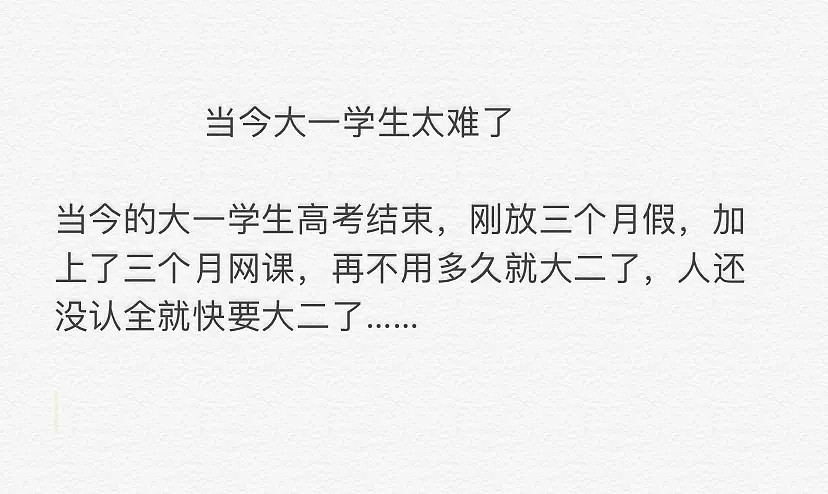 当今大一学生太难了

当今的大一学生高考结束，刚放三个月假，加上了三个月网课，再不用多久就大二了，人还没认全就快要大二了……